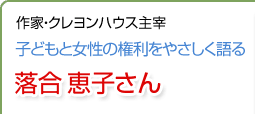 作家･クレヨンハウス主宰

子どもと女性の権利をやさしく語る

落合 恵子さん